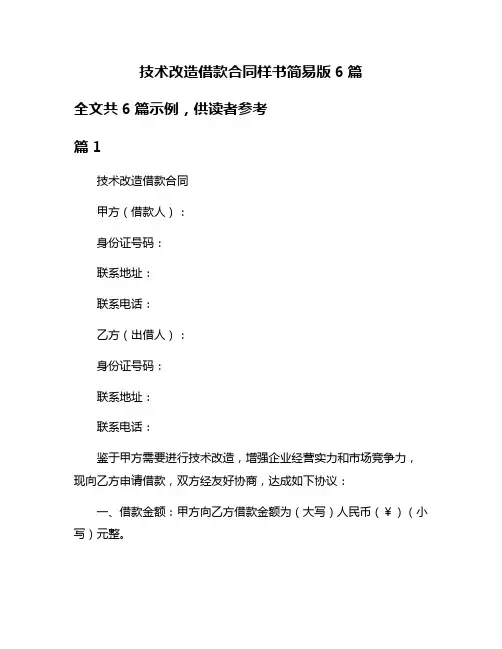 技术改造借款合同样书简易版 6 篇

全文共 6 篇示例，供读者参考

篇 1

技术改造借款合同

甲方（借款人）：

身份证号码：

联系地址：

联系电话：

乙方（出借人）：

身份证号码：

联系地址：

联系电话：

鉴于甲方需要进行技术改造，增强企业经营实力和市场竞争力，现向乙方申请借款，双方经友好协商，达成如下协议：

一、借款金额：甲方向乙方借款金额为（大写）人民币（¥）（小写）元整。